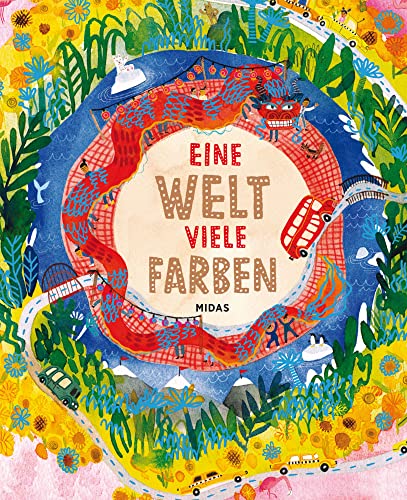 EINE
WELT
VIELE
FARBEN

MIDAS